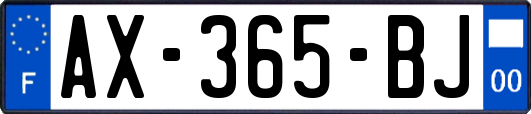 F

AX-365-BJ

00